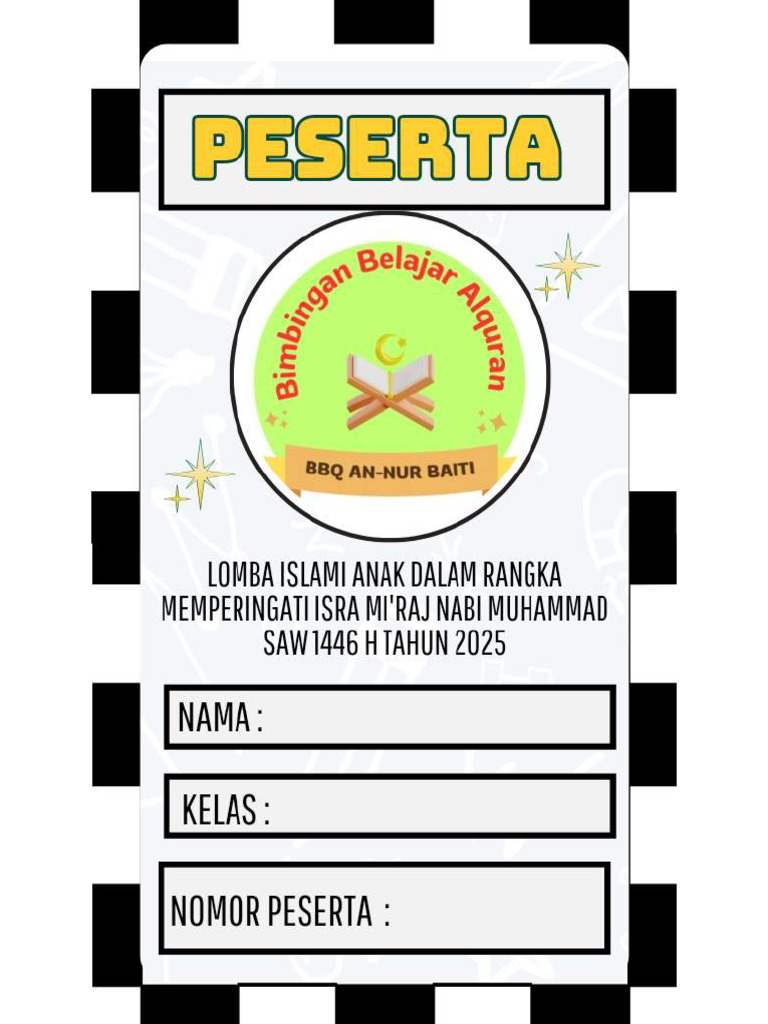 PESERTA

Bimbingan Belajar Alquran

BBQ AN-NUR BAITI

LOMBA ISLAMI ANAK DALAM RANGKA MEMPERINGATI ISRA MI'RAJ NABI MUHAMMAD SAW 1446 H TAHUN 2025

NAMA :

KELAS :

NOMOR PESERTA :